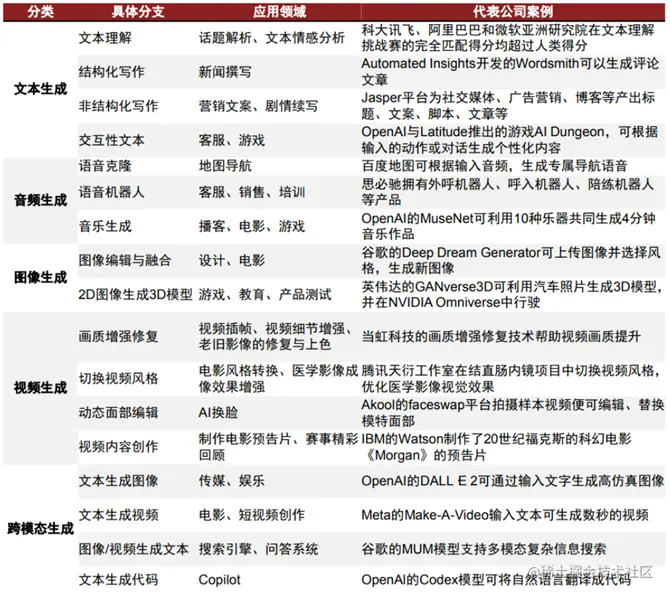 | 分类 | 具体分支 | 应用领域 | 代表公司案例 |
|---|---|---|---|
| 文本生成 | 文本理解 | 话题解析、文本情感分析 | 科大讯飞、阿里巴巴和微软亚洲研究院在文本理解挑战赛的完全匹配得分均超过人类得分 |
| | 结构化写作 | 新闻撰写 | Automated Insights开发的Wordsmith可以生成评论文章 |
| | 非结构化写作 | 营销文案、剧情续写 | Jasper平台为社交媒体、广告营销、博客等产出标题、文案、脚本、文章等 |
| | 交互性文本 | 客服、游戏 | OpenAI与Latitude推出的游戏AI Dungeon，可根据输入的动作或对话生成个性化内容 |
| 音频生成 | 语音克隆 | 地图导航 | 百度地图可根据输入音频，生成专属导航语音 |
| | 语音机器人 | 客服、销售、培训 | 思必驰拥有外呼机器人、呼入机器人、陪练机器人等产品 |
| | 音乐生成 | 播客、电影、游戏 | OpenAI的MuseNet可利用10种乐器共同生成4分钟音乐作品 |
| 图像生成 | 图像编辑与融合 | 设计、电影 | 谷歌的Deep Dream Generator可上传图像并选择风格，生成新图像 |
| | 2D图像生成3D模型 | 游戏、教育、产品测试 | 英伟达的GANverse3D可利用汽车照片生成3D模型，并在NVIDIA Omniverse中行驶 |
| 视频生成 | 画质增强修复 | 视频插帧、视频细节增强、老旧影像的修复与上色 | 当虹科技的画质增强修复技术帮助视频画质提升 |
| | 切换视频风格 | 电影风格转换、医学影像成像效果增强 | 腾讯天衍工作室在结直肠内镜项目中切换视频风格，优化医学影像视觉效果 |
| | 动态面部编辑 | AI换脸 | Akool的faceswap平台拍摄样本视频便可编辑、替换模特面部 |
| | 视频内容创作 | 制作电影预告片、赛事精彩回顾 | IBM的Watson制作了20世纪福克斯的科幻电影《Morgan》的预告片 |
| 跨模态生成 | 文本生成图像 | 传媒、娱乐 | OpenAI的DALL E 2可通过输入文字生成高仿真图像 |
| | 文本生成视频 | 电影、短视频创作 | Meta的Make-A-Video输入文本可生成数秒的视频 |
| | 图像/视频生成文本 | 搜索引擎、问答系统 | 谷歌的MUM模型支持多模态复杂信息搜索 |
| | 文本生成代码 | Copilot | OpenAI的Codex模型可将自然语言翻译成代码 |

@稀土掘金技术社区